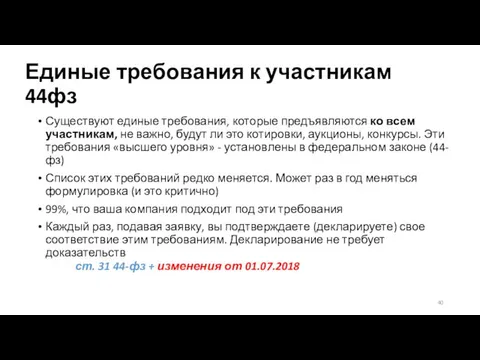 Единые требования к участникам 44фз

• Существуют единые требования, которые предъявляются ко всем участникам, не важно, будут ли это котировки, аукционы, конкурсы. Эти требования «высшего уровня» - установлены в федеральном законе (44-фз)

• Список этих требований редко меняется. Может раз в год меняться формулировка (и это критично)

• 99%, что ваша компания подходит под эти требования

• Каждый раз, подавая заявку, вы подтверждаете (декларируете) свое соответствие этим требованиям. Декларирование не требует доказательств

ст. 31 44-фз + изменения от 01.07.2018

40